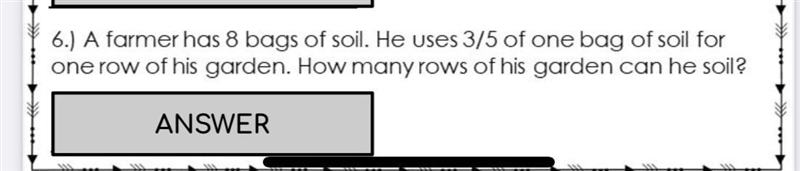 6.) A farmer has 8 bags of soil. He uses 3/5 of one bag of soil for one row of his garden. How many rows of his garden can he soil?

ANSWER